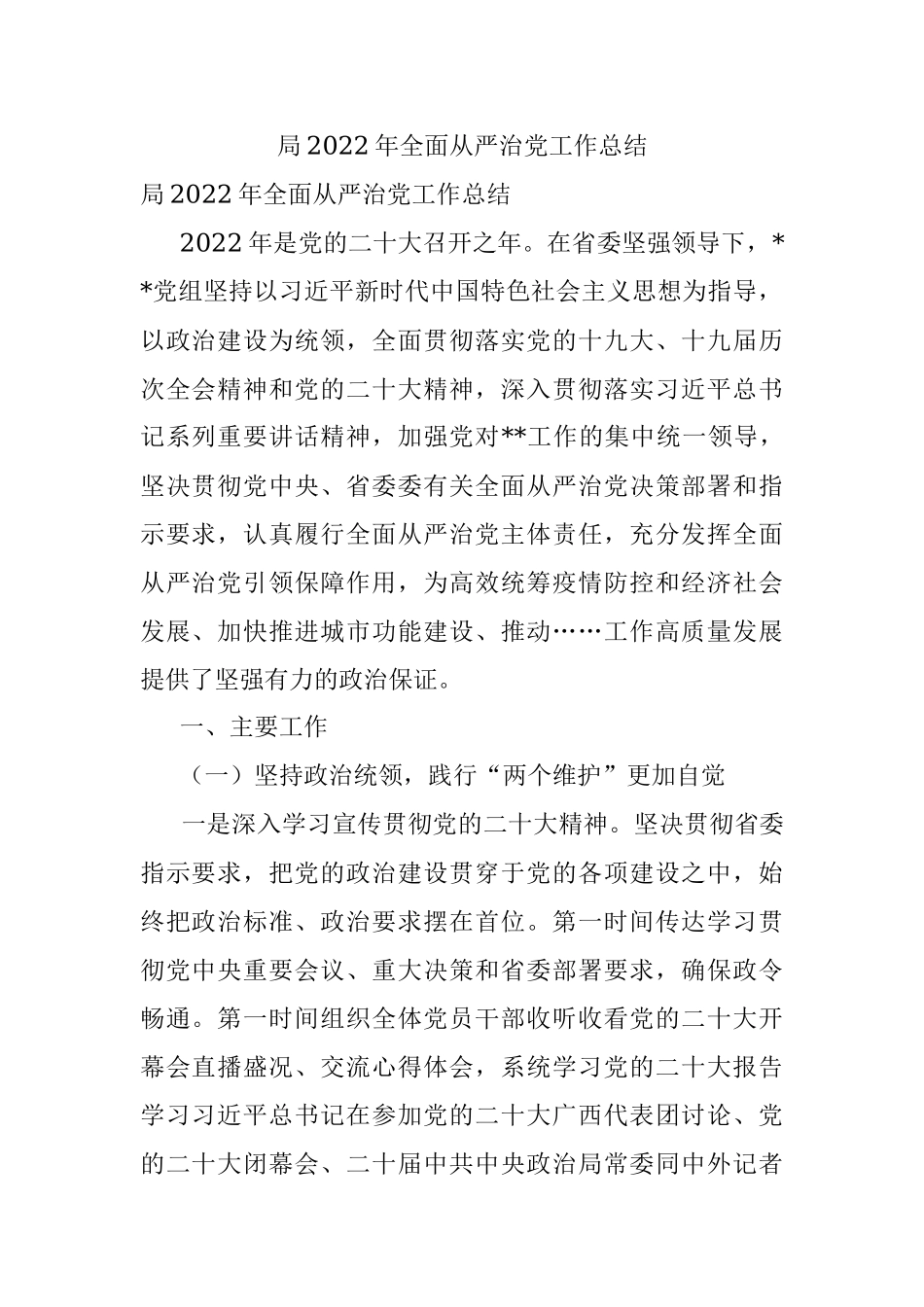 局2022年全面从严治党工作总结

局2022年全面从严治党工作总结

2022年是党的二十大召开之年。在省委坚强领导下，**党组坚持以习近平新时代中国特色社会主义思想为指导，以政治建设为统领，全面贯彻落实党的十九大、十九届历次全会精神和党的二十大精神，深入贯彻落实习近平总书记系列重要讲话精神，加强党对**工作的集中统一领导，坚决贯彻党中央、省委委有关全面从严治党决策部署和指示要求，认真履行全面从严治党主体责任，充分发挥全面从严治党引领保障作用，为高效统筹疫情防控和经济社会发展、加快推进城市功能建设、推动……工作高质量发展提供了坚强有力的政治保证。

一、主要工作

（一）坚持政治统领，践行“两个维护”更加自觉

一是深入学习宣传贯彻党的二十大精神。坚决贯彻省委指示要求，把党的政治建设贯穿于党的各项建设之中，始终把政治标准、政治要求摆在首位。第一时间传达学习贯彻党中央重要会议、重大决策和省委部署要求，确保政令畅通。第一时间组织全体党员干部收听收看党的二十大开幕会直播盛况、交流心得体会，系统学习党的二十大报告学习习近平总书记在参加党的二十大广西代表团讨论、党的二十大闭幕会、二十届中共中央政治局常委同中外记者